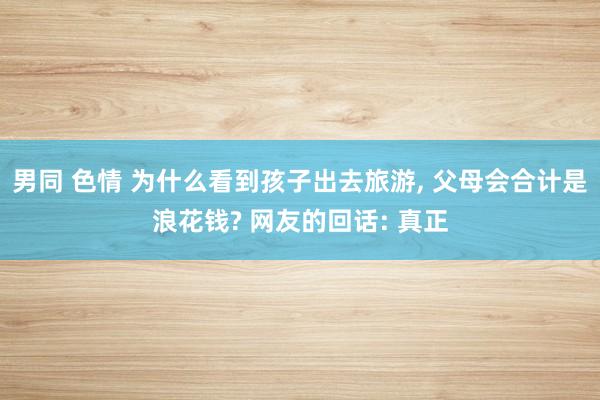 男同 色情 为什么看到孩子出去旅游, 父母会合计是浪花钱? 网友的回话: 真正